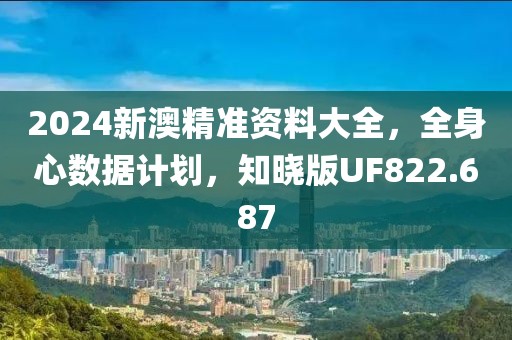 2024新澳精准资料大全，全身心数据计划，知晓版UF822.687